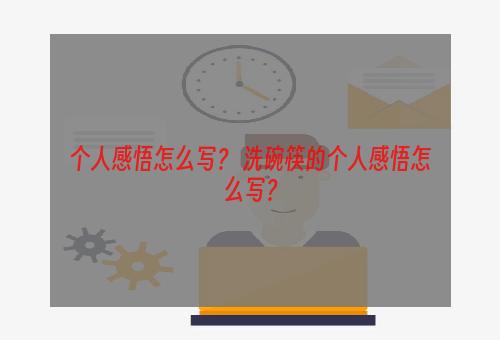 个人感悟怎么写？洗碗筷的个人感悟怎么写？